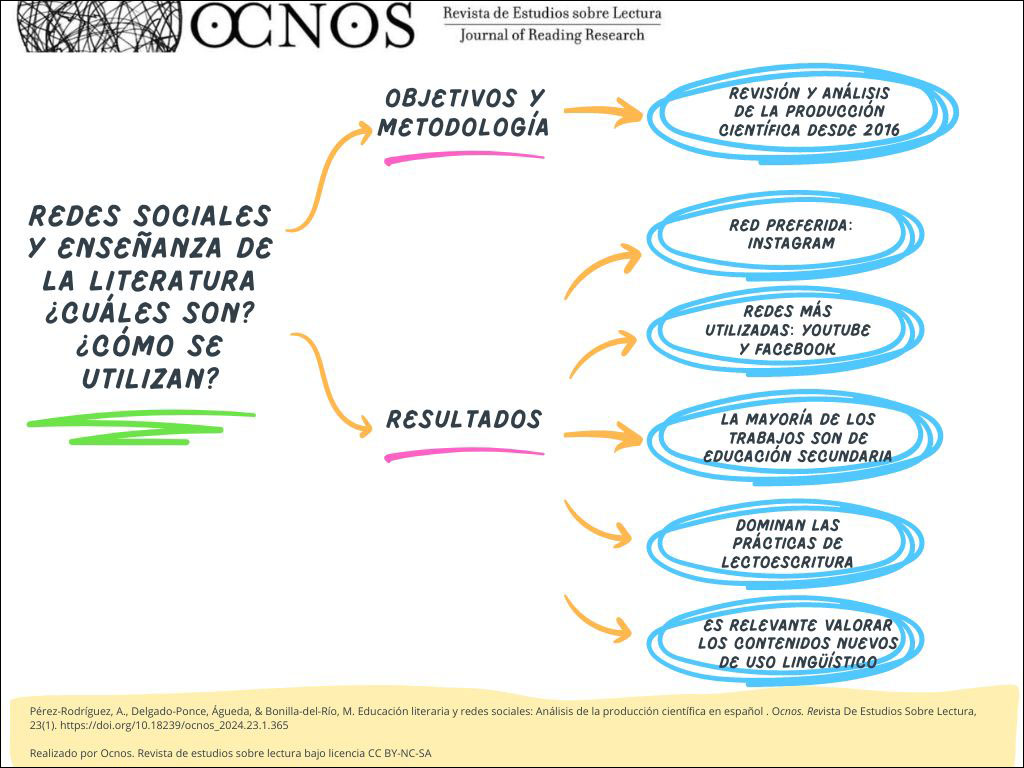 OCNOS
Revista de Estudios sobre Lectura
Journal of Reading Research

REDES SOCIALES Y ENSEÑANZA DE LA LITERATURA ¿CUÁLES SON? ¿CÓMO SE UTILIZAN?

OBJETIVOS Y METODOLOGÍA

REVISIÓN Y ANÁLISIS DE LA PRODUCCIÓN CIENTÍFICA DESDE 2016

RESULTADOS

RED PREFERIDA: INSTAGRAM

REDES MÁS UTILIZADAS: YOUTUBE Y FACEBOOK

LA MAYORÍA DE LOS TRABAJOS SON DE EDUCACIÓN SECUNDARIA

DOMINAN LAS PRÁCTICAS DE LECTOESCRITURA

ES RELEVANTE VALORAR LOS CONTENIDOS NUEVOS DE USO LINGÜÍSTICO

Pérez-Rodríguez, A., Delgado-Ponce, Águeda, & Bonilla-del-Río, M. Educación literaria y redes sociales: Análisis de la producción científica en español . Ocnos. Revista De Estudios Sobre Lectura, 23(1). https://doi.org/10.18239/ocnos_2024.23.1.365

Realizado por Ocnos. Revista de estudios sobre lectura bajo licencia CC BY-NC-SA